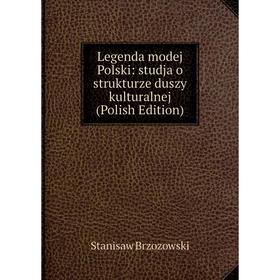 Legenda modej Polski: studja o strukturze duszy kulturalnej (Polish Edition)

Stanisaw Brzozowski